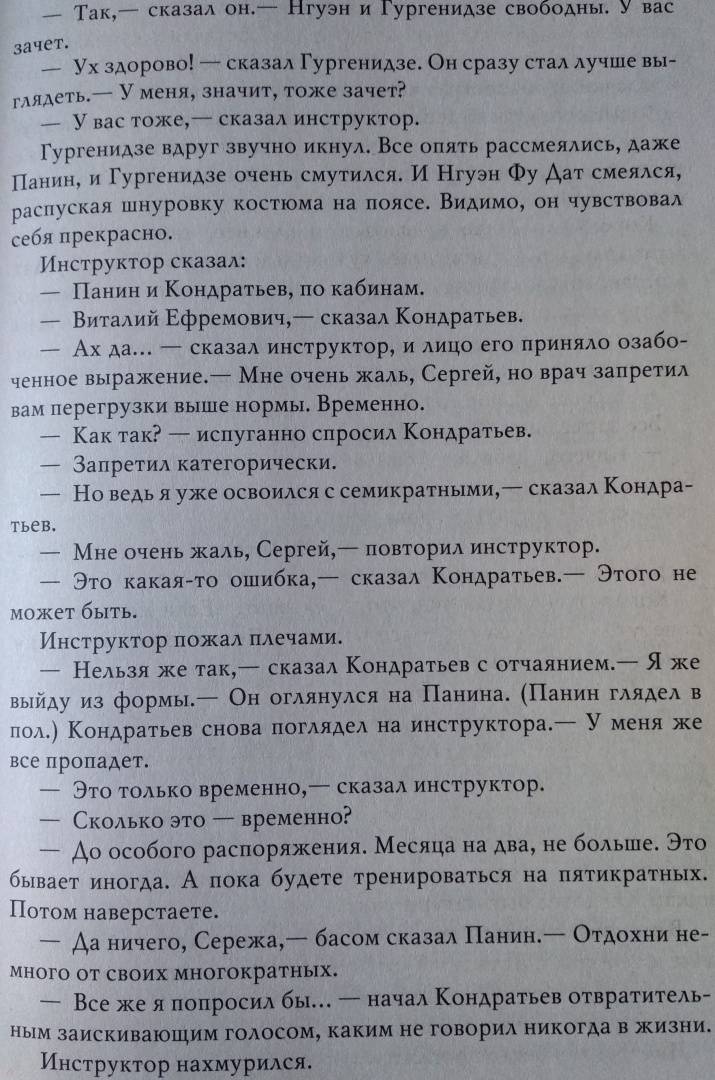 — Так,— сказал он.— Нгуэн и Гургенидзе свободны. У вас зачет.

— Ух здорово! — сказал Гургенидзе. Он сразу стал лучше выглядеть.— У меня, значит, тоже зачет?

— У вас тоже,— сказал инструктор.

Гургенидзе вдруг звучно икнул. Все опять рассмеялись, даже Панин, и Гургенидзе очень смутился. И Нгуэн Фу Дат смеялся, распуская шнуровку костюма на поясе. Видимо, он чувствовал себя прекрасно.

Инструктор сказал:

— Панин и Кондратьев, по кабинам.

— Виталий Ефремович,— сказал Кондратьев.

— Ах да... — сказал инструктор, и лицо его приняло озабоченное выражение.— Мне очень жаль, Сергей, но врач запретил вам перегрузки выше нормы. Временно.

— Как так? — испуганно спросил Кондратьев.

— Запретил категорически.

— Но ведь я уже освоился с семикратными,— сказал Кондратьев.

— Мне очень жаль, Сергей,— повторил инструктор.

— Это какая-то ошибка,— сказал Кондратьев.— Этого не может быть.

Инструктор пожал плечами.

— Нельзя же так,— сказал Кондратьев с отчаянием.— Я же выйду из формы.— Он оглянулся на Панина. (Панин глядел в пол.) Кондратьев снова поглядел на инструктора.— У меня же все пропадет.

— Это только временно,— сказал инструктор.

— Сколько это — временно?

— До особого распоряжения. Месяца на два, не больше. Это бывает иногда. А пока будете тренироваться на пятикратных. Потом наверстаете.

— Да ничего, Сережа,— басом сказал Панин.— Отдохни немного от своих многократных.

— Все же я попросил бы... — начал Кондратьев отвратительным заискивающим голосом, каким не говорил никогда в жизни.

Инструктор нахмурился.